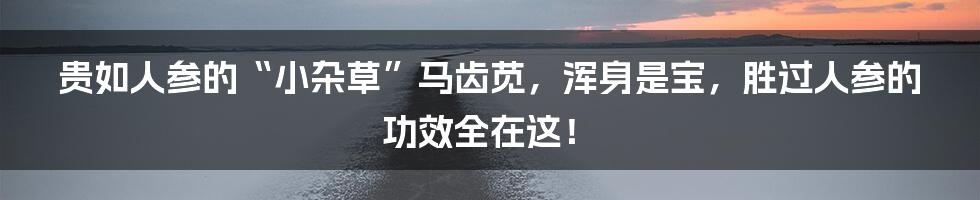 贵如人参的“小杂草”马齿苋，浑身是宝，胜过人参的功效全在这！